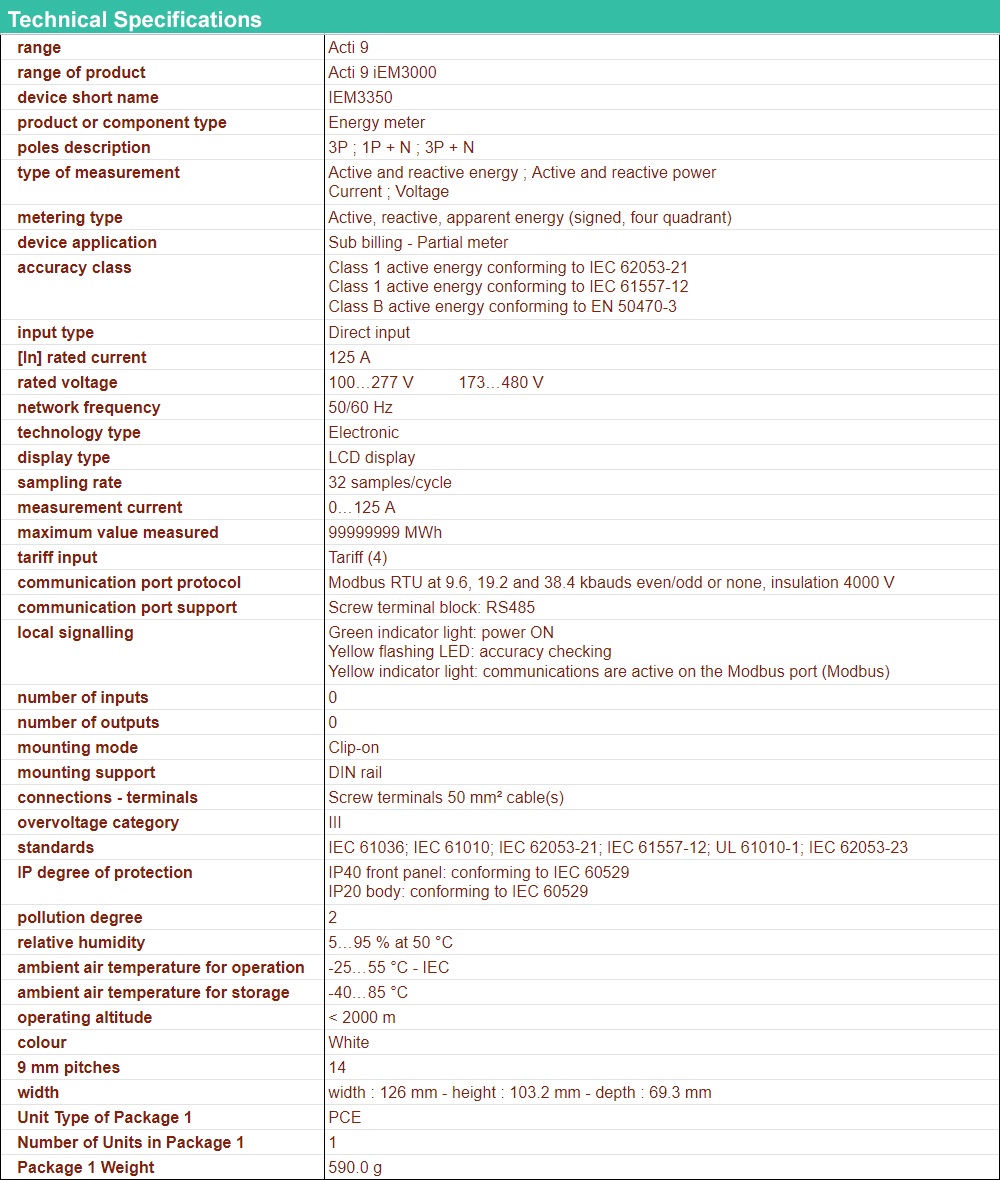 Technical Specifications

| | |
|---|---|
| range | Acti 9 |
| range of product | Acti 9 iEM3000 |
| device short name | IEM3350 |
| product or component type | Energy meter |
| poles description | 3P ; 1P + N ; 3P + N |
| type of measurement | Active and reactive energy ; Active and reactive power Current ; Voltage |
| metering type | Active, reactive, apparent energy (signed, four quadrant) |
| device application | Sub billing - Partial meter |
| accuracy class | Class 1 active energy conforming to IEC 62053-21 Class 1 active energy conforming to IEC 61557-12 Class B active energy conforming to EN 50470-3 |
| input type | Direct input |
| [In] rated current | 125 A |
| rated voltage | 100…277 V 173…480 V |
| network frequency | 50/60 Hz |
| technology type | Electronic |
| display type | LCD display |
| sampling rate | 32 samples/cycle |
| measurement current | 0…125 A |
| maximum value measured | 99999999 MWh |
| tariff input | Tariff (4) |
| communication port protocol | Modbus RTU at 9.6, 19.2 and 38.4 kbauds even/odd or none, insulation 4000 V |
| communication port support | Screw terminal block: RS485 |
| local signalling | Green indicator light: power ON Yellow flashing LED: accuracy checking Yellow indicator light: communications are active on the Modbus port (Modbus) |
| number of inputs | 0 |
| number of outputs | 0 |
| mounting mode | Clip-on |
| mounting support | DIN rail |
| connections - terminals | Screw terminals 50 mm² cable(s) |
| overvoltage category | III |
| standards | IEC 61036; IEC 61010; IEC 62053-21; IEC 61557-12; UL 61010-1; IEC 62053-23 |
| IP degree of protection | IP40 front panel: conforming to IEC 60529 IP20 body: conforming to IEC 60529 |
| pollution degree | 2 |
| relative humidity | 5…95 % at 50 °C |
| ambient air temperature for operation | -25…55 °C - IEC |
| ambient air temperature for storage | -40…85 °C |
| operating altitude | < 2000 m |
| colour | White |
| 9 mm pitches | 14 |
| width | width : 126 mm - height : 103.2 mm - depth : 69.3 mm |
| Unit Type of Package 1 | PCE |
| Number of Units in Package 1 | 1 |
| Package 1 Weight | 590.0 g |